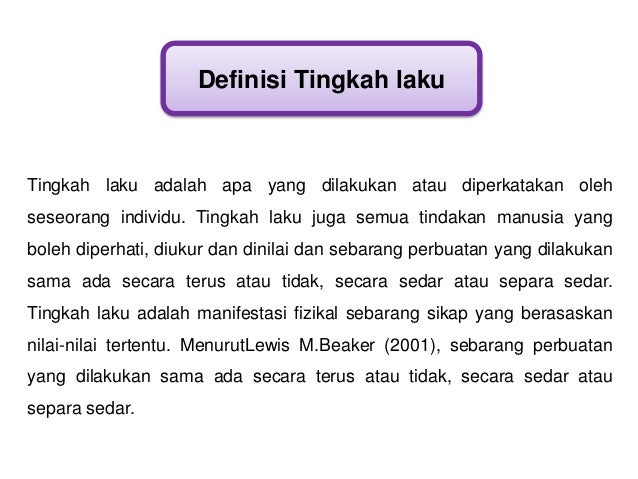 Definisi Tingkah laku

Tingkah laku adalah apa yang dilakukan atau diperkatakan oleh seseorang individu. Tingkah laku juga semua tindakan manusia yang boleh diperhati, diukur dan dinilai dan sebarang perbuatan yang dilakukan sama ada secara terus atau tidak, secara sedar atau separa sedar. Tingkah laku adalah manifestasi fizikal sebarang sikap yang berasaskan nilai-nilai tertentu. MenurutLewis M.Beaker (2001), sebarang perbuatan yang dilakukan sama ada secara terus atau tidak, secara sedar atau separa sedar.